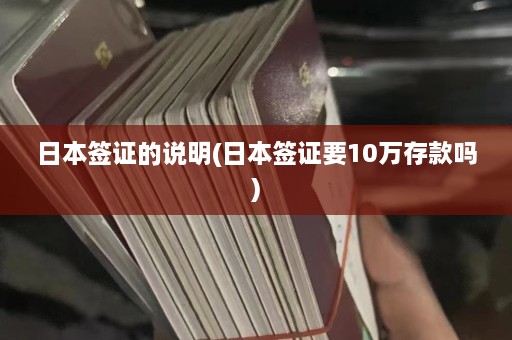 日本签证的说明(日本签证要10万存款吗)